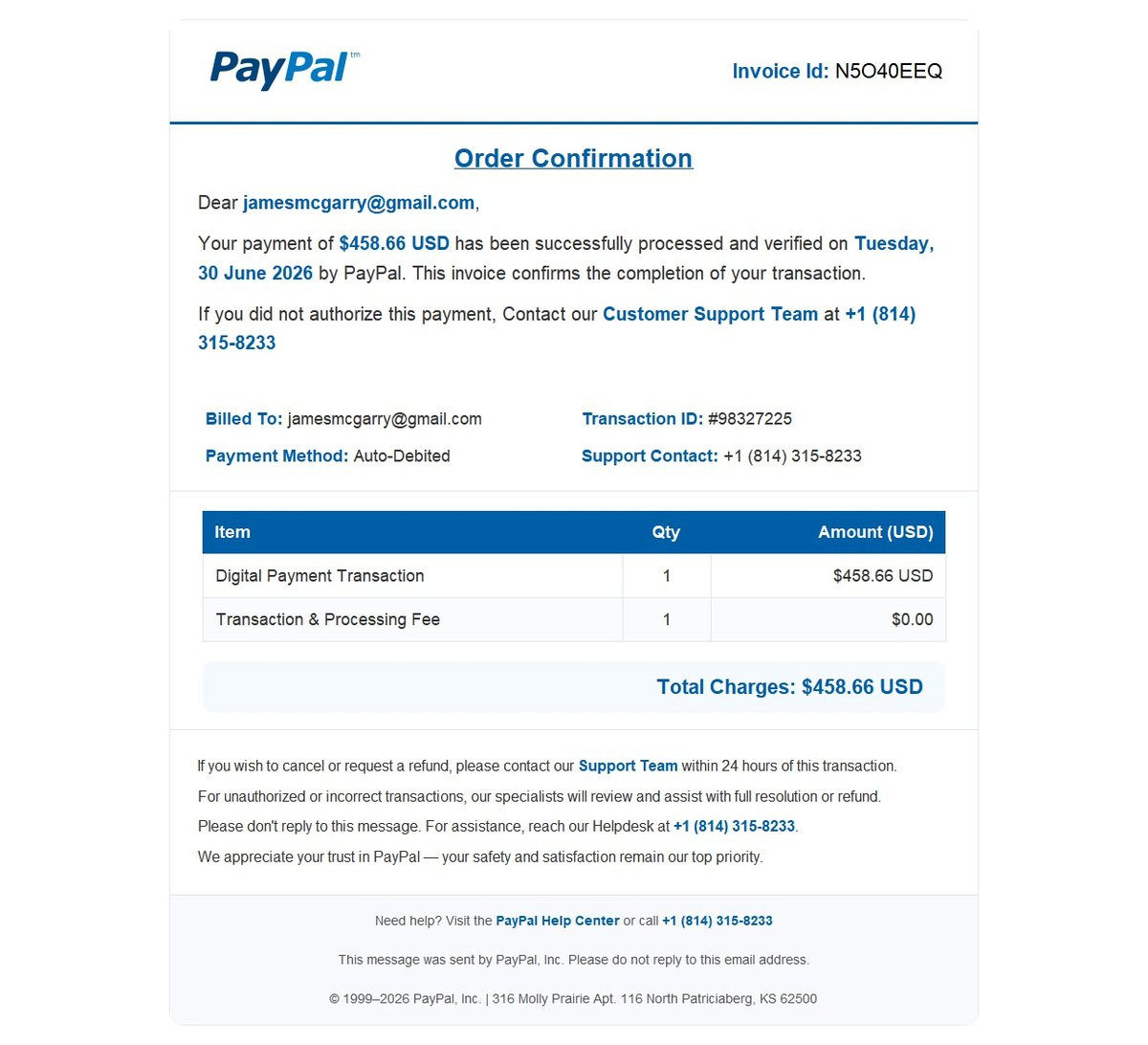 PayPal tm

Invoice Id: N5O40EEQ

Order Confirmation

Dear jamesmcgarry@gmail.com,

Your payment of $458.66 USD has been successfully processed and verified on Tuesday, 30 June 2026 by PayPal. This invoice confirms the completion of your transaction.

If you did not authorize this payment, Contact our Customer Support Team at +1 (814) 315-8233

Billed To: jamesmcgarry@gmail.com

Payment Method: Auto-Debited

Transaction ID: #98327225

Support Contact: +1 (814) 315-8233

| Item | Qty | Amount (USD) |
|---|---|---|
| Digital Payment Transaction | 1 | $458.66 USD |
| Transaction & Processing Fee | 1 | $0.00 |

Total Charges: $458.66 USD

If you wish to cancel or request a refund, please contact our Support Team within 24 hours of this transaction.

For unauthorized or incorrect transactions, our specialists will review and assist with full resolution or refund.

Please don't reply to this message. For assistance, reach our Helpdesk at +1 (814) 315-8233.

We appreciate your trust in PayPal — your safety and satisfaction remain our top priority.

Need help? Visit the PayPal Help Center or call +1 (814) 315-8233

This message was sent by PayPal, Inc. Please do not reply to this email address.

© 1999–2026 PayPal, Inc. | 316 Molly Prairie Apt. 116 North Patriciaberg, KS 62500